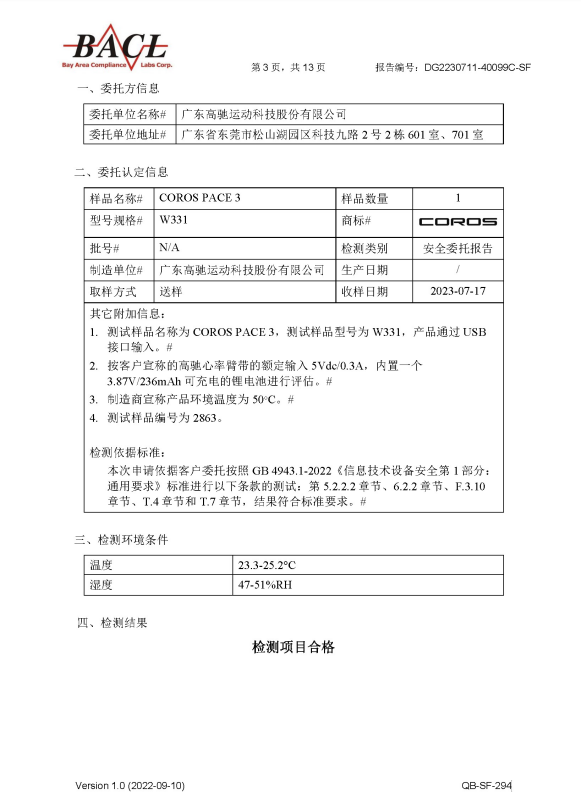 BACL
Bay Area Compliance Labs Corp.

第 3 页，共 13 页　　报告编号：DG2230711-40099C-SF

一、委托方信息

| 委托单位名称# | 广东高驰运动科技股份有限公司 |
|---|---|
| 委托单位地址# | 广东省东莞市松山湖园区科技九路 2 号 2 栋 601 室、701 室 |

二、委托认定信息

| 样品名称# | COROS PACE 3 | 样品数量 | 1 |
|---|---|---|---|
| 型号规格# | W331 | 商标# | COROS |
| 批号# | N/A | 检测类别 | 安全委托报告 |
| 制造单位# | 广东高驰运动科技股份有限公司 | 生产日期 | / |
| 取样方式 | 送样 | 收样日期 | 2023-07-17 |

其它附加信息：
1. 测试样品名称为 COROS PACE 3，测试样品型号为 W331，产品通过 USB 接口输入。#
2. 按客户宣称的高驰心率臂带的额定输入 5Vdc/0.3A，内置一个 3.87V/236mAh 可充电的锂电池进行评估。#
3. 制造商宣称产品环境温度为 50°C。#
4. 测试样品编号为 2863。

检测依据标准：
本次申请依据客户委托按照 GB 4943.1-2022《信息技术设备安全第 1 部分：通用要求》标准进行以下条款的测试：第 5.2.2.2 章节、6.2.2 章节、F.3.10 章节、T.4 章节和 T.7 章节，结果符合标准要求。#

三、检测环境条件

| 温度 | 23.3-25.2°C |
|---|---|
| 湿度 | 47-51%RH |

四、检测结果

检测项目合格

Version 1.0 (2022-09-10)　　QB-SF-294